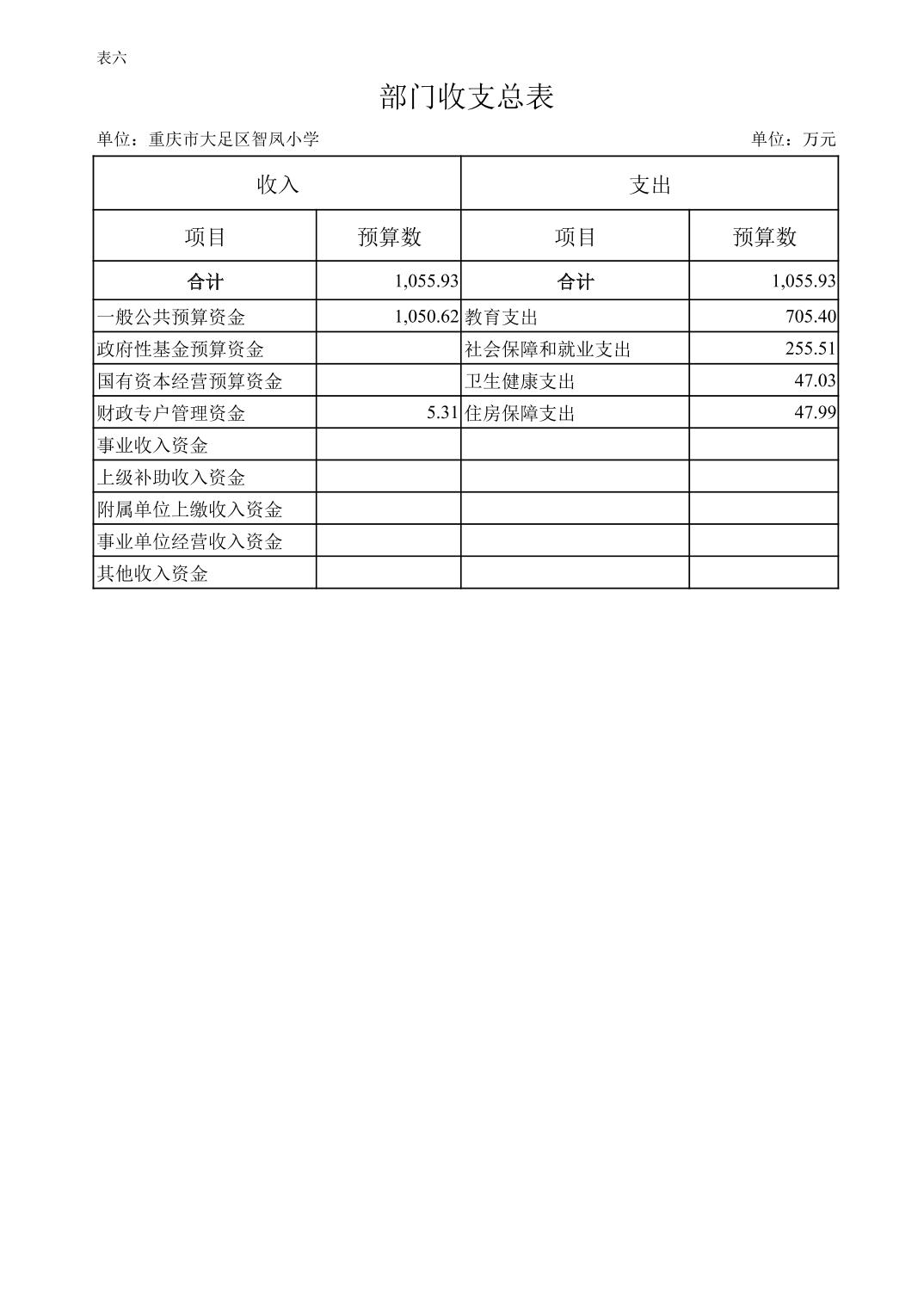 表六

部门收支总表

单位：重庆市大足区智凤小学　　单位：万元

| 收入 | | 支出 | |
|---|---|---|---|
| 项目 | 预算数 | 项目 | 预算数 |
| 合计 | 1,055.93 | 合计 | 1,055.93 |
| 一般公共预算资金 | 1,050.62 | 教育支出 | 705.40 |
| 政府性基金预算资金 | | 社会保障和就业支出 | 255.51 |
| 国有资本经营预算资金 | | 卫生健康支出 | 47.03 |
| 财政专户管理资金 | 5.31 | 住房保障支出 | 47.99 |
| 事业收入资金 | | | |
| 上级补助收入资金 | | | |
| 附属单位上缴收入资金 | | | |
| 事业单位经营收入资金 | | | |
| 其他收入资金 | | | |